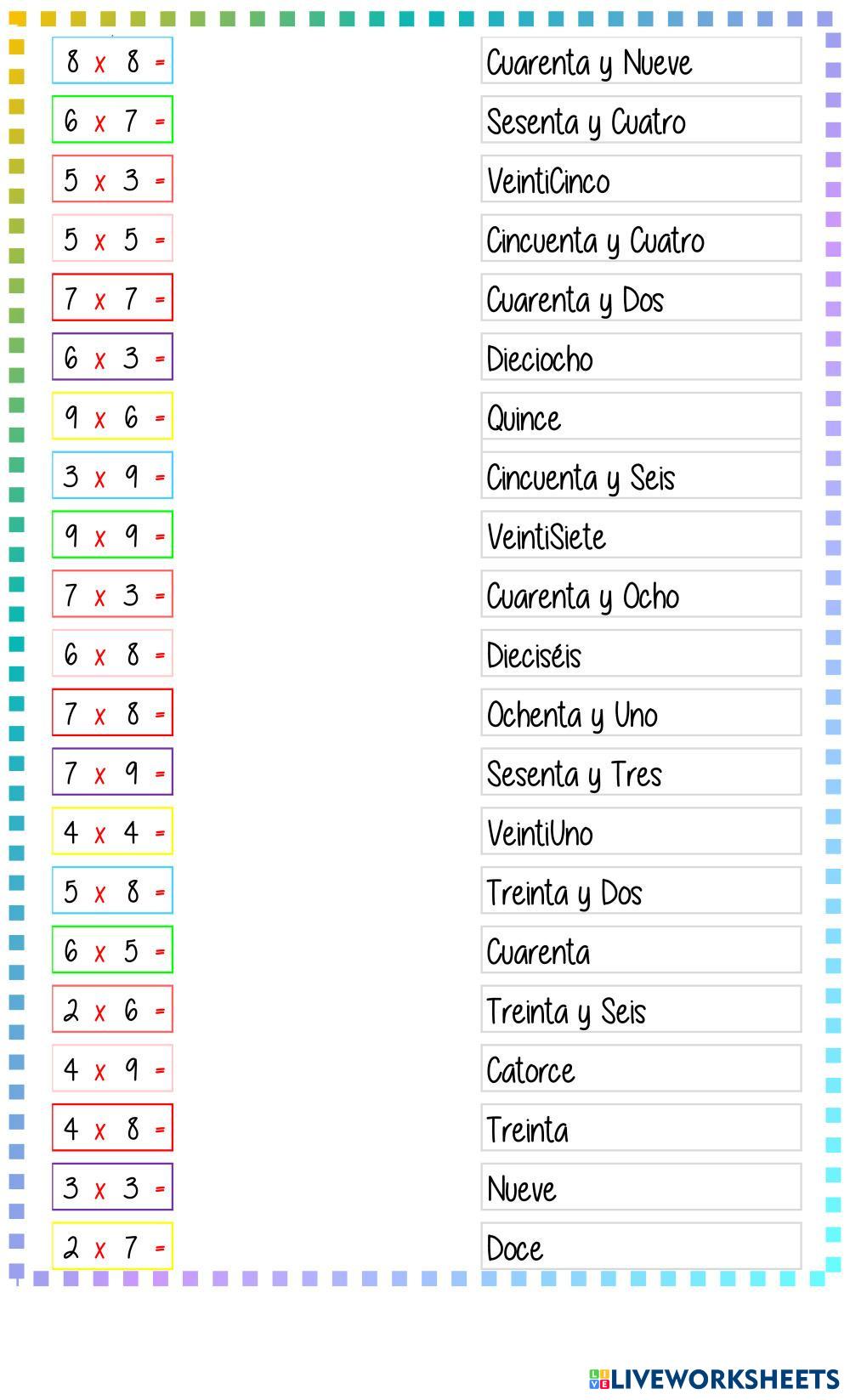 8 x 8 =

6 x 7 =

5 x 3 =

5 x 5 =

7 x 7 =

6 x 3 =

9 x 6 =

3 x 9 =

9 x 9 =

7 x 3 =

6 x 8 =

7 x 8 =

7 x 9 =

4 x 4 =

5 x 8 =

6 x 5 =

2 x 6 =

4 x 9 =

4 x 8 =

3 x 3 =

2 x 7 =

Cuarenta y Nueve

Sesenta y Cuatro

VeintiCinco

Cincuenta y Cuatro

Cuarenta y Dos

Dieciocho

Quince

Cincuenta y Seis

VeintiSiete

Cuarenta y Ocho

Dieciséis

Ochenta y Uno

Sesenta y Tres

VeintiUno

Treinta y Dos

Cuarenta

Treinta y Seis

Catorce

Treinta

Nueve

Doce

LIVEWORKSHEETS